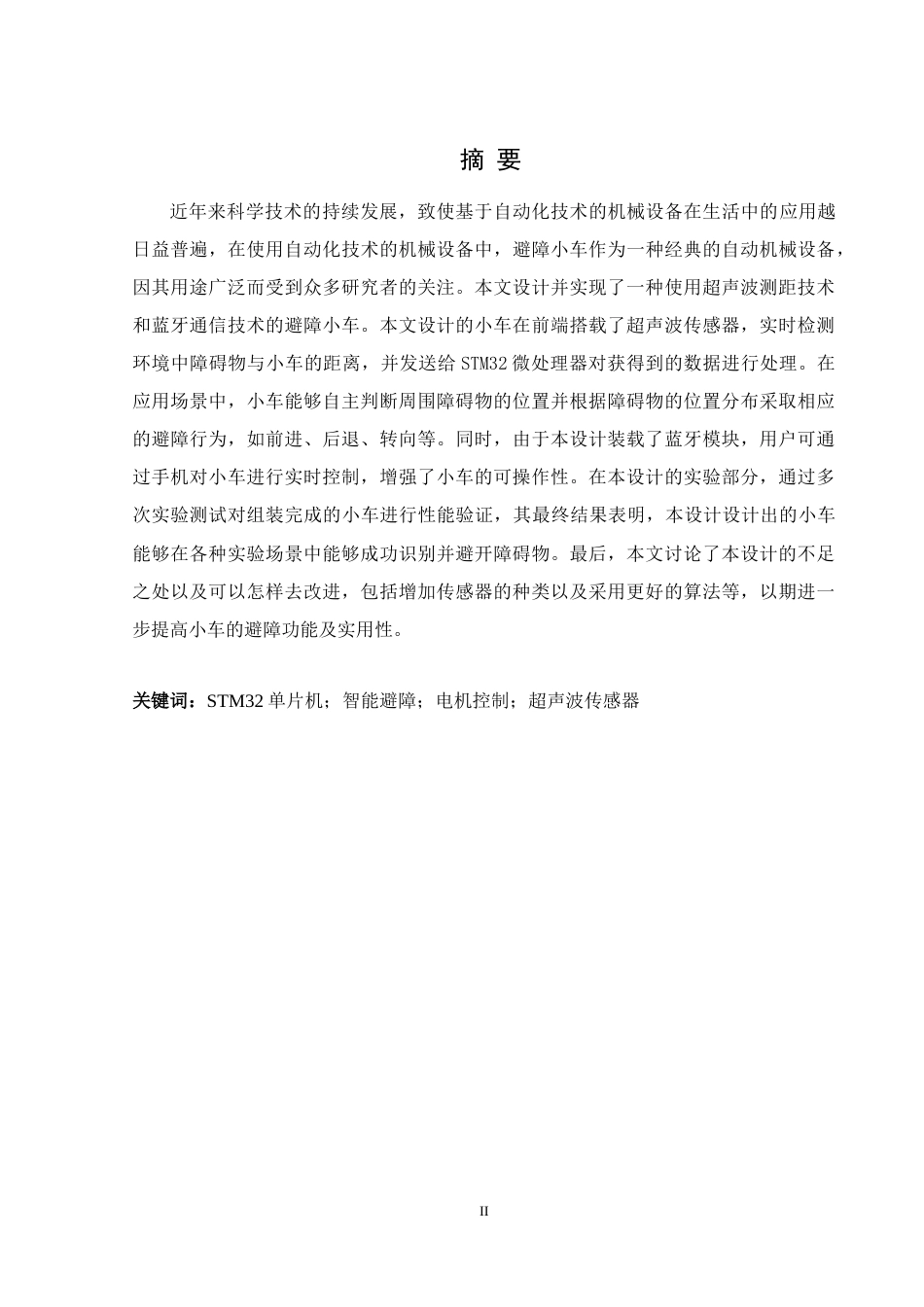 摘 要

近年来科学技术的持续发展，致使基于自动化技术的机械设备在生活中的应用越日益普遍，在使用自动化技术的机械设备中，避障小车作为一种经典的自动机械设备，因其用途广泛而受到众多研究者的关注。本文设计并实现了一种使用超声波测距技术和蓝牙通信技术的避障小车。本文设计的小车在前端搭载了超声波传感器，实时检测环境中障碍物与小车的距离，并发送给 STM32 微处理器对获得到的数据进行处理。在应用场景中，小车能够自主判断周围障碍物的位置并根据障碍物的位置分布采取相应的避障行为，如前进、后退、转向等。同时，由于本设计装载了蓝牙模块，用户可通过手机对小车进行实时控制，增强了小车的可操作性。在本设计的实验部分，通过多次实验测试对组装完成的小车进行性能验证，其最终结果表明，本设计设计出的小车能够在各种实验场景中能够成功识别并避开障碍物。最后，本文讨论了本设计的不足之处以及可以怎样去改进，包括增加传感器的种类以及采用更好的算法等，以期进一步提高小车的避障功能及实用性。

关键词：STM32 单片机；智能避障；电机控制；超声波传感器

II